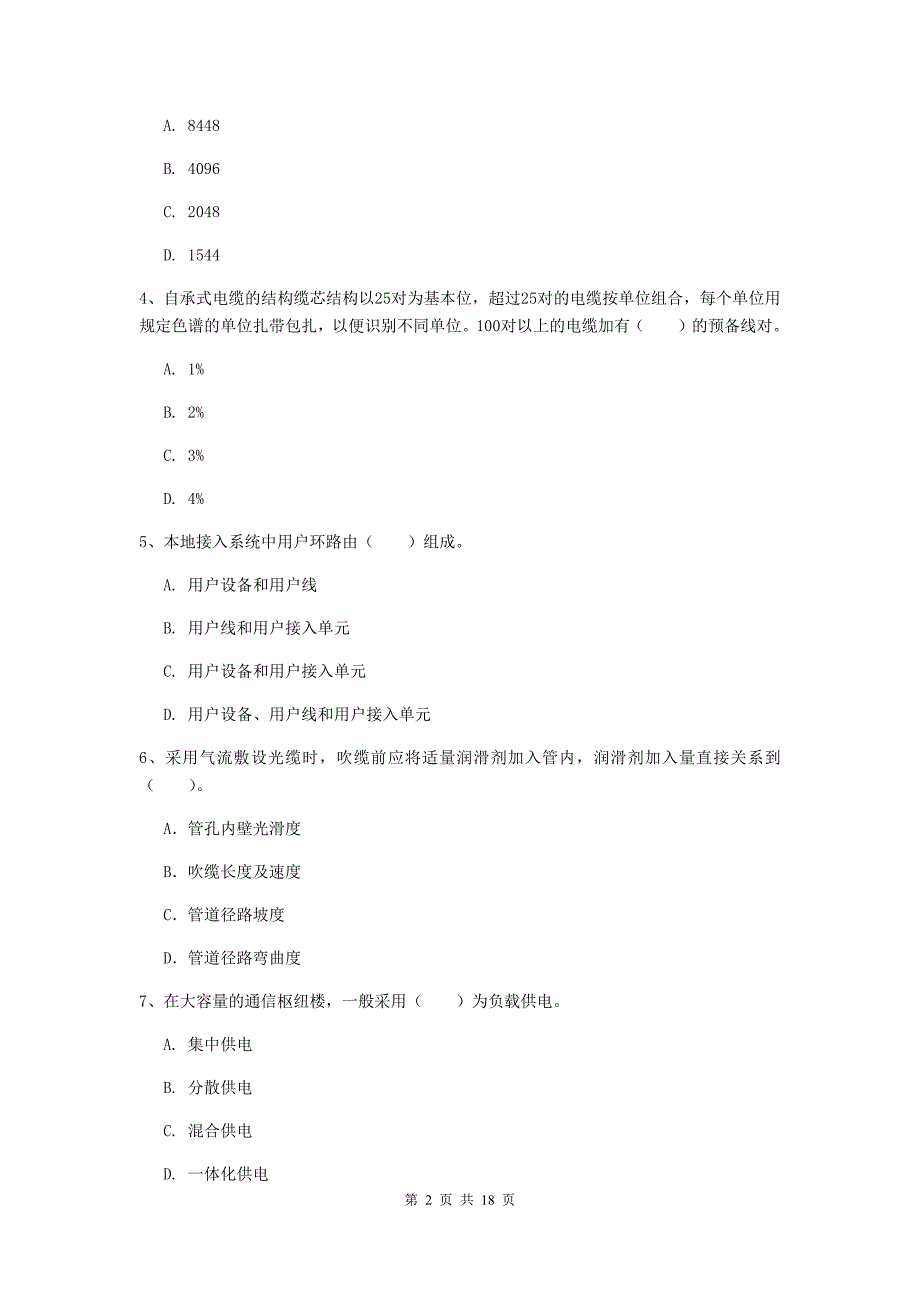 A. 8448

B. 4096

C. 2048

D. 1544

4、自承式电缆的结构缆芯结构以25对为基本位，超过25对的电缆按单位组合，每个单位用规定色谱的单位扎带包扎，以便识别不同单位。100对以上的电缆加有（　　）的预备线对。

A. 1%

B. 2%

C. 3%

D. 4%

5、本地接入系统中用户环路由（　　）组成。

A. 用户设备和用户线

B. 用户线和用户接入单元

C. 用户设备和用户接入单元

D. 用户设备、用户线和用户接入单元

6、采用气流敷设光缆时，吹缆前应将适量润滑剂加入管内，润滑剂加入量直接关系到（　　）。

A. 管孔内壁光滑度

B. 吹缆长度及速度

C. 管道径路坡度

D. 管道径路弯曲度

7、在大容量的通信枢纽楼，一般采用（　　）为负载供电。

A. 集中供电

B. 分散供电

C. 混合供电

D. 一体化供电

第 2 页 共 18 页